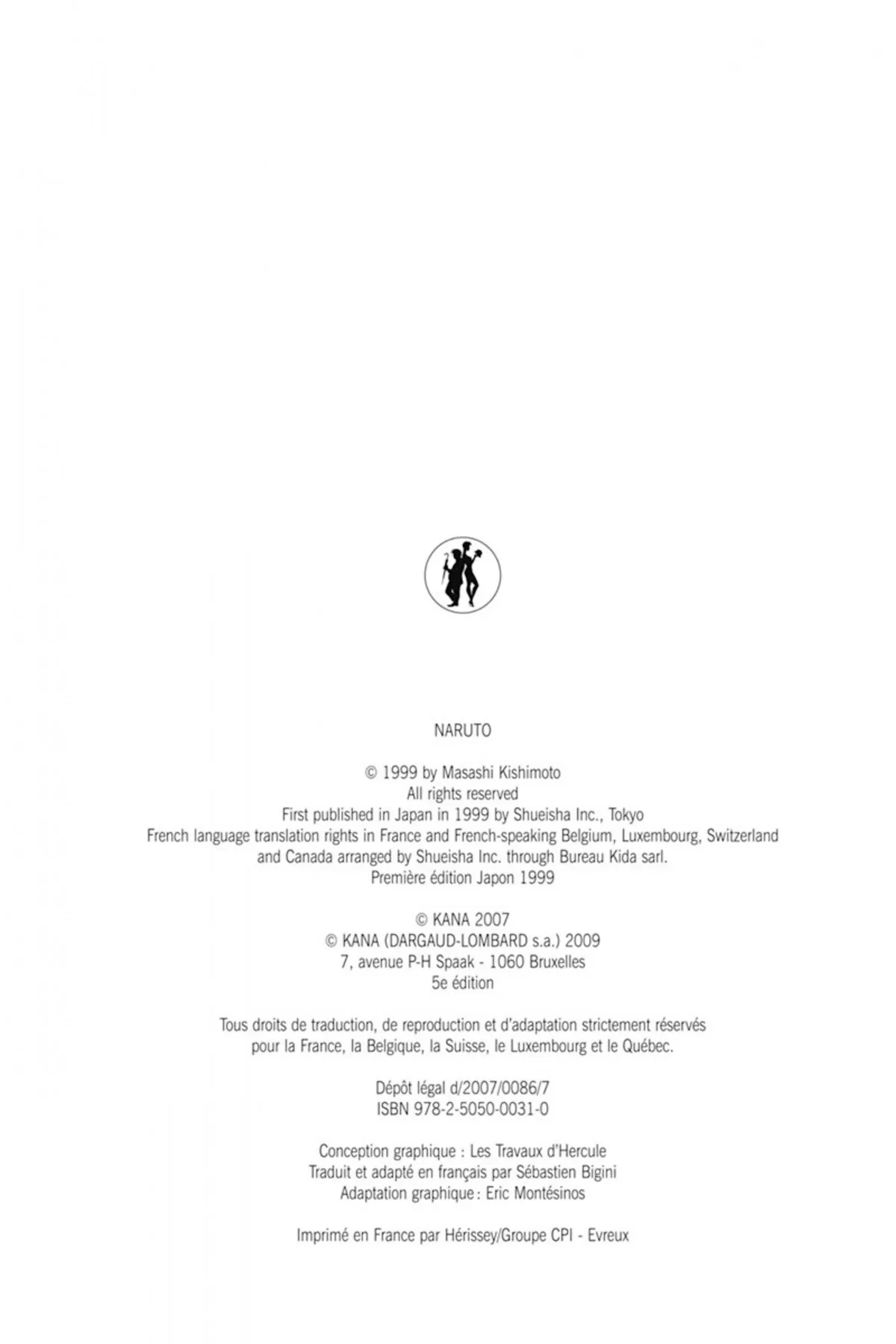 NARUTO

© 1999 by Masashi Kishimoto
All rights reserved
First published in Japan in 1999 by Shueisha Inc., Tokyo
French language translation rights in France and French-speaking Belgium, Luxembourg, Switzerland and Canada arranged by Shueisha Inc. through Bureau Kida sarl.
Première édition Japon 1999

© KANA 2007
© KANA (DARGAUD-LOMBARD s.a.) 2009
7, avenue P-H Spaak - 1060 Bruxelles
5e édition

Tous droits de traduction, de reproduction et d'adaptation strictement réservés pour la France, la Belgique, la Suisse, le Luxembourg et le Québec.

Dépôt légal d/2007/0086/7
ISBN 978-2-5050-0031-0

Conception graphique : Les Travaux d'Hercule
Traduit et adapté en français par Sébastien Bigini
Adaptation graphique : Eric Montésinos

Imprimé en France par Hérissey/Groupe CPI - Evreux